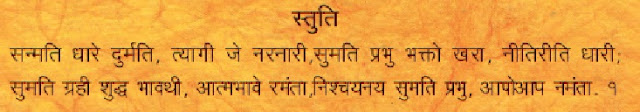 स्तुति

सन्मति धारे दुर्मति, त्यागी जे नरनारी,सुमति प्रभु भक्तो खरा, नीतिरीति धारी;
सुमति ग्रही शुद्ध भावथी, आत्मभावे रमंता,निश्चयनय सुमति प्रभु, आपोआप नमंता. १